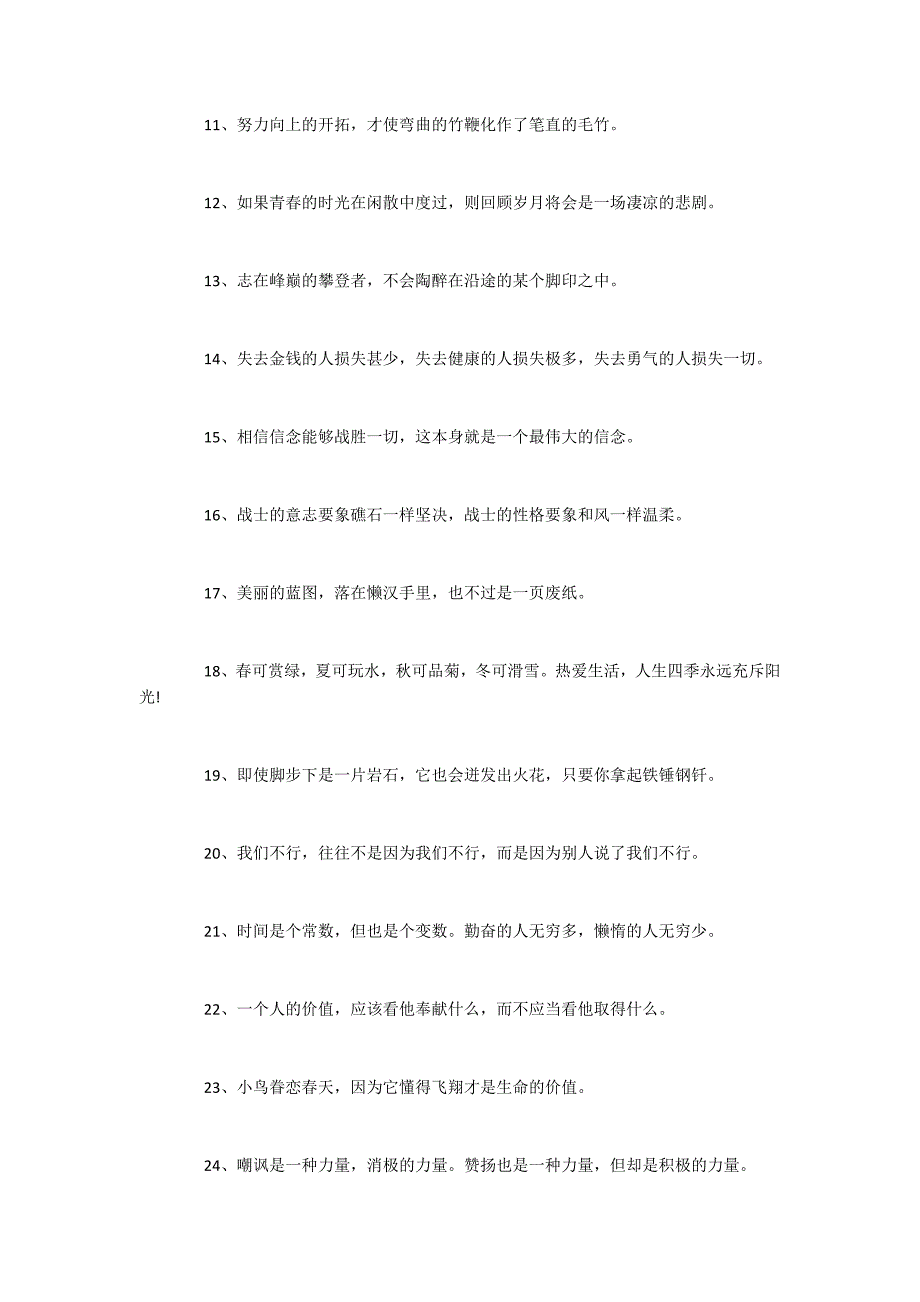 11、努力向上的开拓，才使弯曲的竹鞭化作了笔直的毛竹。

12、如果青春的时光在闲散中度过，则回顾岁月将会是一场凄凉的悲剧。

13、志在峰巅的攀登者，不会陶醉在沿途的某个脚印之中。

14、失去金钱的人损失甚少，失去健康的人损失极多，失去勇气的人损失一切。

15、相信信念能够战胜一切，这本身就是一个最伟大的信念。

16、战士的意志要象礁石一样坚决，战士的性格要象和风一样温柔。

17、美丽的蓝图，落在懒汉手里，也不过是一页废纸。

18、春可赏绿，夏可玩水，秋可品菊，冬可滑雪。热爱生活，人生四季永远充斥阳光!

19、即使脚步下是一片岩石，它也会迸发出火花，只要你拿起铁锤钢钎。

20、我们不行，往往不是因为我们不行，而是因为别人说了我们不行。

21、时间是个常数，但也是个变数。勤奋的人无穷多，懒惰的人无穷少。

22、一个人的价值，应该看他奉献什么，而不应当看他取得什么。

23、小鸟眷恋春天，因为它懂得飞翔才是生命的价值。

24、嘲讽是一种力量，消极的力量。赞扬也是一种力量，但却是积极的力量。